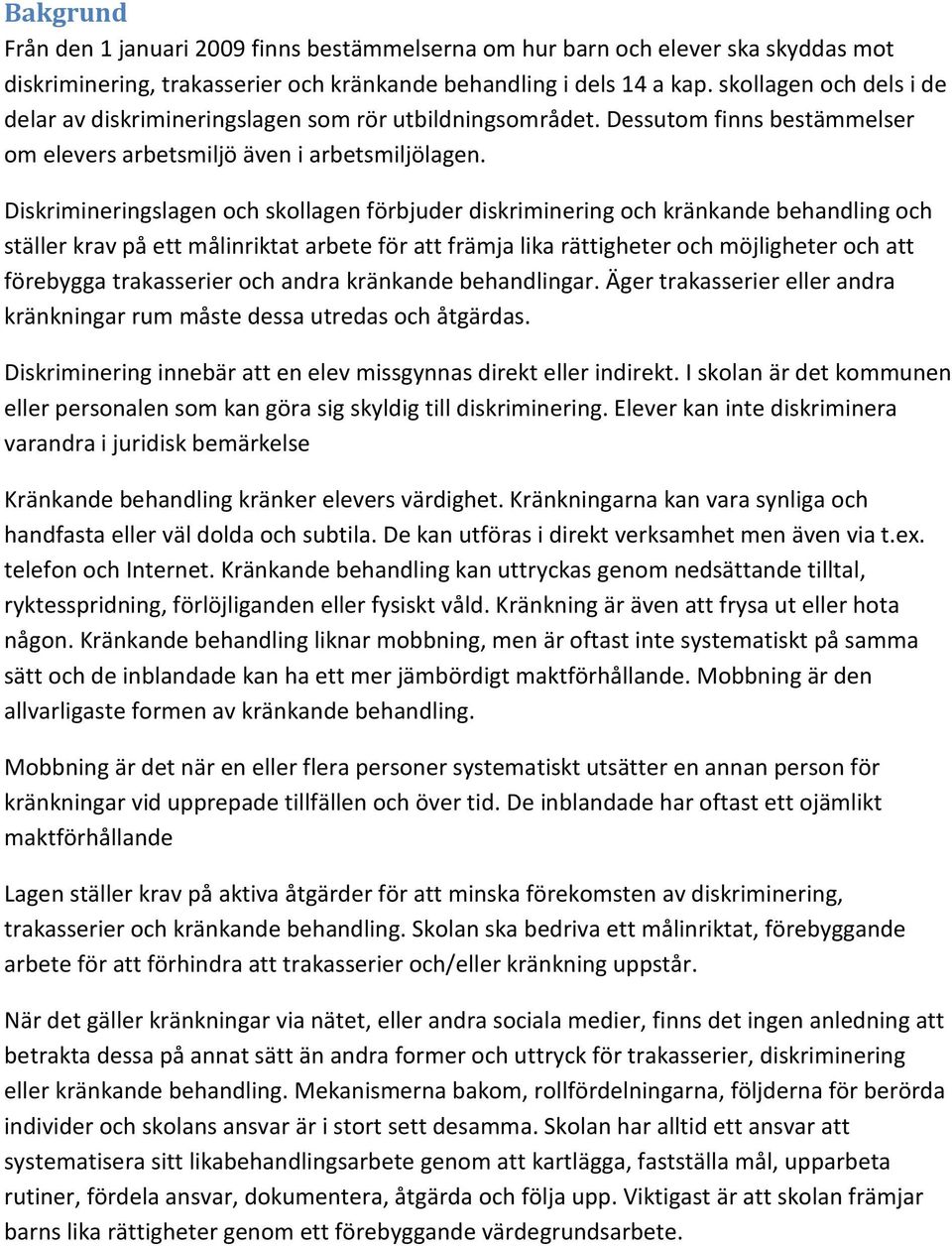 Bakgrund

Från den 1 januari 2009 finns bestämmelserna om hur barn och elever ska skyddas mot diskriminering, trakasserier och kränkande behandling i dels 14 a kap. skollagen och dels i de delar av diskrimineringslagen som rör utbildningsområdet. Dessutom finns bestämmelser om elevers arbetsmiljö även i arbetsmiljölagen.

Diskrimineringslagen och skollagen förbjuder diskriminering och kränkande behandling och ställer krav på ett målinriktat arbete för att främja lika rättigheter och möjligheter och att förebygga trakasserier och andra kränkande behandlingar. Äger trakasserier eller andra kränkningar rum måste dessa utredas och åtgärdas.

Diskriminering innebär att en elev missgynnas direkt eller indirekt. I skolan är det kommunen eller personalen som kan göra sig skyldig till diskriminering. Elever kan inte diskriminera varandra i juridisk bemärkelse

Kränkande behandling kränker elevers värdighet. Kränkningarna kan vara synliga och handfasta eller väl dolda och subtila. De kan utföras i direkt verksamhet men även via t.ex. telefon och Internet. Kränkande behandling kan uttryckas genom nedsättande tilltal, ryktesspridning, förlöjliganden eller fysiskt våld. Kränkning är även att frysa ut eller hota någon. Kränkande behandling liknar mobbning, men är oftast inte systematiskt på samma sätt och de inblandade kan ha ett mer jämbördigt maktförhållande. Mobbning är den allvarligaste formen av kränkande behandling.

Mobbning är det när en eller flera personer systematiskt utsätter en annan person för kränkningar vid upprepade tillfällen och över tid. De inblandade har oftast ett ojämlikt maktförhållande

Lagen ställer krav på aktiva åtgärder för att minska förekomsten av diskriminering, trakasserier och kränkande behandling. Skolan ska bedriva ett målinriktat, förebyggande arbete för att förhindra att trakasserier och/eller kränkning uppstår.

När det gäller kränkningar via nätet, eller andra sociala medier, finns det ingen anledning att betrakta dessa på annat sätt än andra former och uttryck för trakasserier, diskriminering eller kränkande behandling. Mekanismerna bakom, rollfördelningarna, följderna för berörda individer och skolans ansvar är i stort sett desamma. Skolan har alltid ett ansvar att systematisera sitt likabehandlingsarbete genom att kartlägga, fastställa mål, upparbeta rutiner, fördela ansvar, dokumentera, åtgärda och följa upp. Viktigast är att skolan främjar barns lika rättigheter genom ett förebyggande värdegrundsarbete.